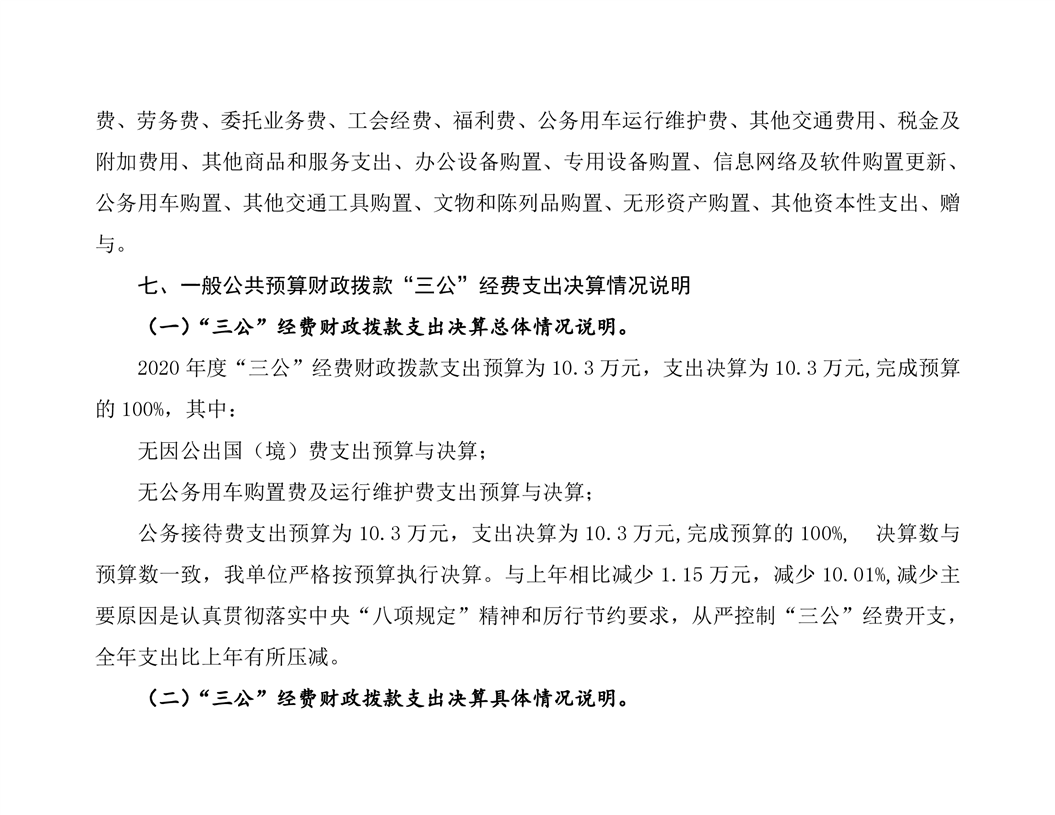 费、劳务费、委托业务费、工会经费、福利费、公务用车运行维护费、其他交通费用、税金及附加费用、其他商品和服务支出、办公设备购置、专用设备购置、信息网络及软件购置更新、公务用车购置、其他交通工具购置、文物和陈列品购置、无形资产购置、其他资本性支出、赠与。

七、一般公共预算财政拨款“三公”经费支出决算情况说明

（一）“三公”经费财政拨款支出决算总体情况说明。

2020 年度“三公”经费财政拨款支出预算为 10.3 万元，支出决算为 10.3 万元,完成预算的 100%，其中：

无因公出国（境）费支出预算与决算；

无公务用车购置费及运行维护费支出预算与决算；

公务接待费支出预算为 10.3 万元，支出决算为 10.3 万元,完成预算的 100%， 决算数与预算数一致，我单位严格按预算执行决算。与上年相比减少 1.15 万元，减少 10.01%,减少主要原因是认真贯彻落实中央“八项规定”精神和厉行节约要求，从严控制“三公”经费开支，全年支出比上年有所压减。

（二）“三公”经费财政拨款支出决算具体情况说明。